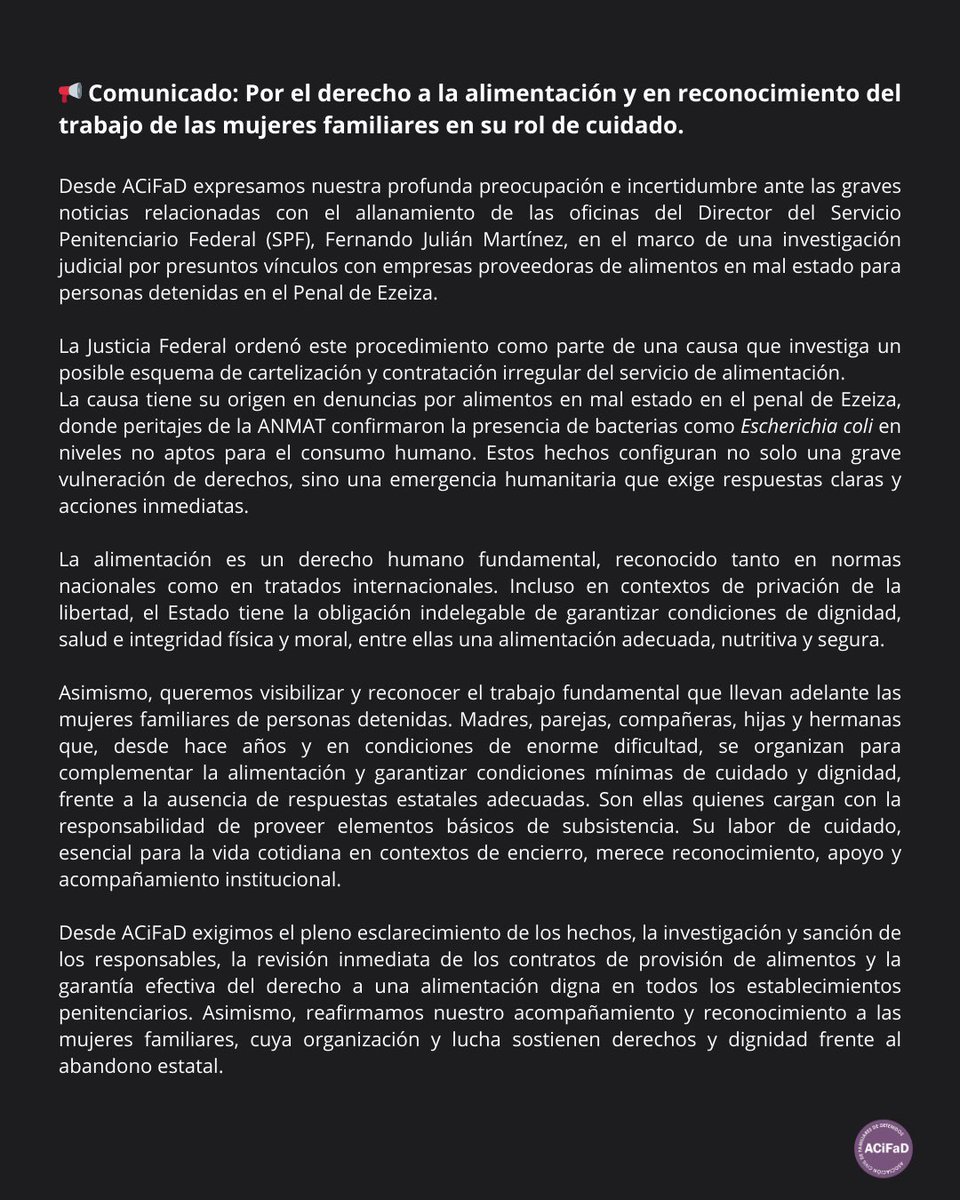 📢 Comunicado: Por el derecho a la alimentación y en reconocimiento del trabajo de las mujeres familiares en su rol de cuidado.

Desde ACiFaD expresamos nuestra profunda preocupación e incertidumbre ante las graves noticias relacionadas con el allanamiento de las oficinas del Director del Servicio Penitenciario Federal (SPF), Fernando Julián Martínez, en el marco de una investigación judicial por presuntos vínculos con empresas proveedoras de alimentos en mal estado para personas detenidas en el Penal de Ezeiza.

La Justicia Federal ordenó este procedimiento como parte de una causa que investiga un posible esquema de cartelización y contratación irregular del servicio de alimentación.
La causa tiene su origen en denuncias por alimentos en mal estado en el penal de Ezeiza, donde peritajes de la ANMAT confirmaron la presencia de bacterias como Escherichia coli en niveles no aptos para el consumo humano. Estos hechos configuran no solo una grave vulneración de derechos, sino una emergencia humanitaria que exige respuestas claras y acciones inmediatas.

La alimentación es un derecho humano fundamental, reconocido tanto en normas nacionales como en tratados internacionales. Incluso en contextos de privación de la libertad, el Estado tiene la obligación indelegable de garantizar condiciones de dignidad, salud e integridad física y moral, entre ellas una alimentación adecuada, nutritiva y segura.

Asimismo, queremos visibilizar y reconocer el trabajo fundamental que llevan adelante las mujeres familiares de personas detenidas. Madres, parejas, compañeras, hijas y hermanas que, desde hace años y en condiciones de enorme dificultad, se organizan para complementar la alimentación y garantizar condiciones mínimas de cuidado y dignidad, frente a la ausencia de respuestas estatales adecuadas. Son ellas quienes cargan con la responsabilidad de proveer elementos básicos de subsistencia. Su labor de cuidado, esencial para la vida cotidiana en contextos de encierro, merece reconocimiento, apoyo y acompañamiento institucional.

Desde ACiFaD exigimos el pleno esclarecimiento de los hechos, la investigación y sanción de los responsables, la revisión inmediata de los contratos de provisión de alimentos y la garantía efectiva del derecho a una alimentación digna en todos los establecimientos penitenciarios. Asimismo, reafirmamos nuestro acompañamiento y reconocimiento a las mujeres familiares, cuya organización y lucha sostienen derechos y dignidad frente al abandono estatal.

ACiFaD